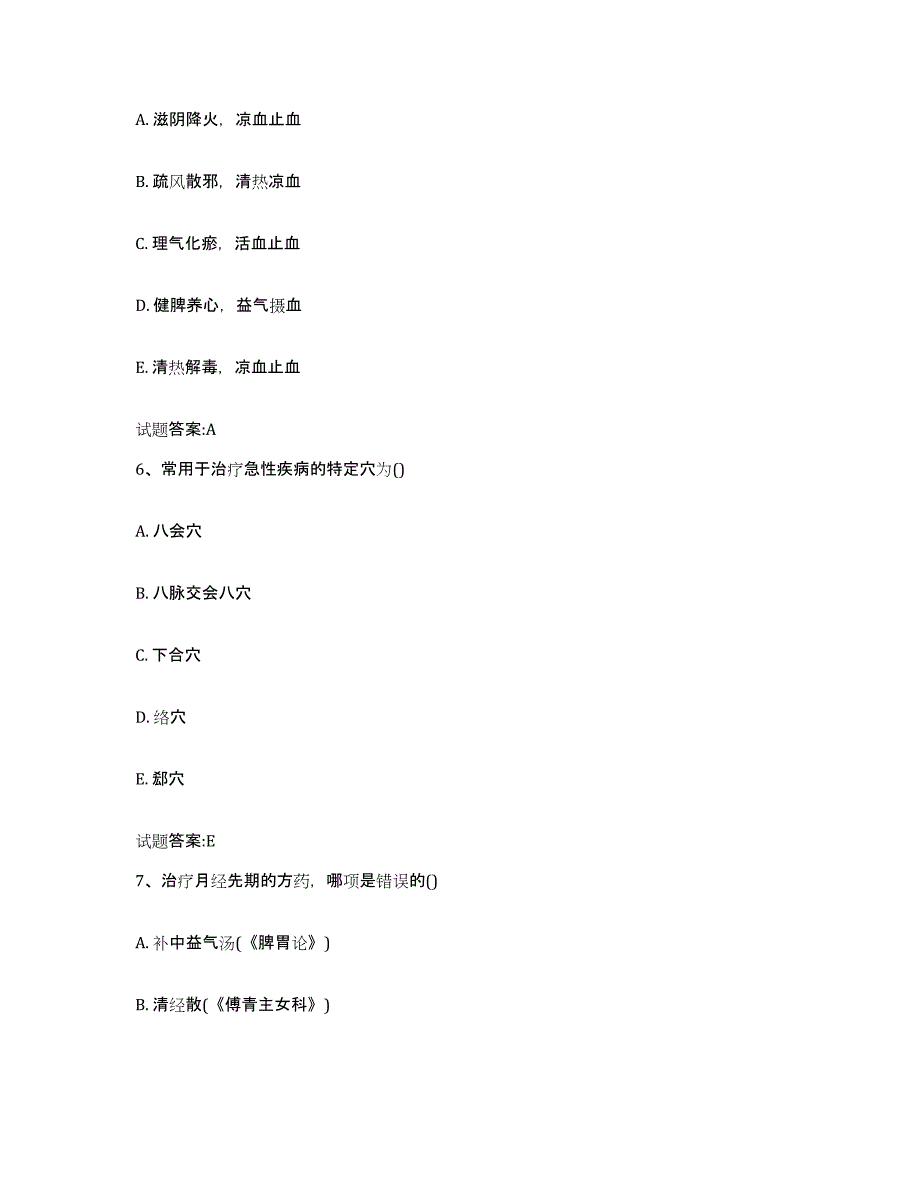 A. 滋阴降火，凉血止血

B. 疏风散邪，清热凉血

C. 理气化瘀，活血止血

D. 健脾养心，益气摄血

E. 清热解毒，凉血止血

试题答案:A

6、常用于治疗急性疾病的特定穴为()

A. 八会穴

B. 八脉交会八穴

C. 下合穴

D. 络穴

E. 郄穴

试题答案:E

7、治疗月经先期的方药，哪项是错误的()

A. 补中益气汤(《脾胃论》)

B. 清经散(《傅青主女科》)